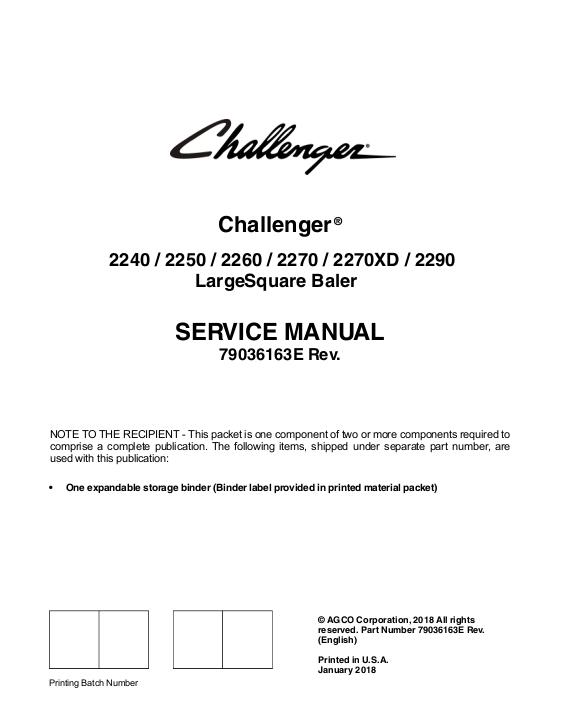 Challenger

Challenger®

2240 / 2250 / 2260 / 2270 / 2270XD / 2290
LargeSquare Baler

SERVICE MANUAL
79036163E Rev.

NOTE TO THE RECIPIENT - This packet is one component of two or more components required to comprise a complete publication. The following items, shipped under separate part number, are used with this publication:

• One expandable storage binder (Binder label provided in printed material packet)

Printing Batch Number

© AGCO Corporation, 2018 All rights reserved. Part Number 79036163E Rev. (English)

Printed in U.S.A.
January 2018